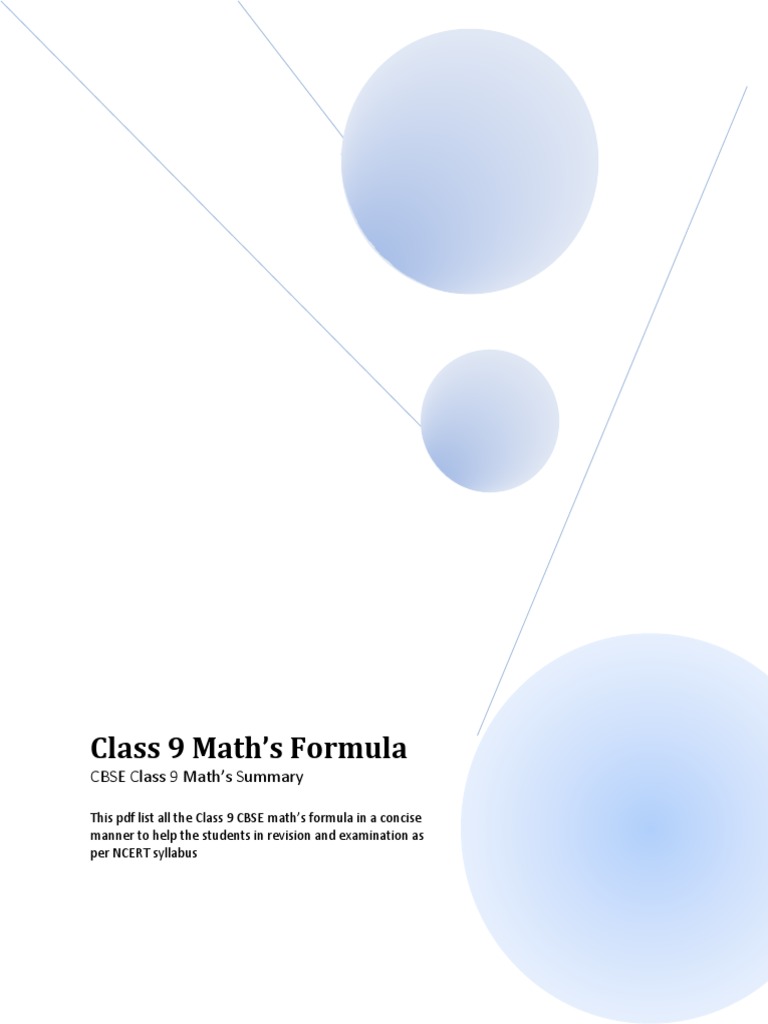 Class 9 Math's Formula

CBSE Class 9 Math's Summary

This pdf list all the Class 9 CBSE math's formula in a concise manner to help the students in revision and examination as per NCERT syllabus